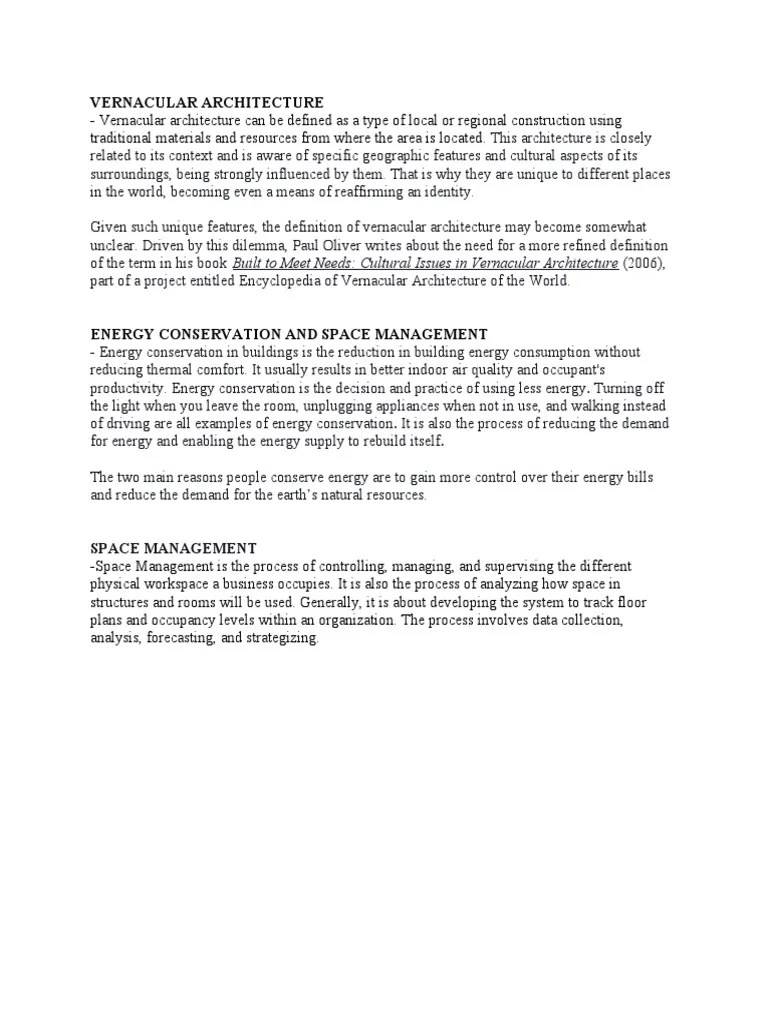 VERNACULAR ARCHITECTURE
- Vernacular architecture can be defined as a type of local or regional construction using traditional materials and resources from where the area is located. This architecture is closely related to its context and is aware of specific geographic features and cultural aspects of its surroundings, being strongly influenced by them. That is why they are unique to different places in the world, becoming even a means of reaffirming an identity.

Given such unique features, the definition of vernacular architecture may become somewhat unclear. Driven by this dilemma, Paul Oliver writes about the need for a more refined definition of the term in his book Built to Meet Needs: Cultural Issues in Vernacular Architecture (2006), part of a project entitled Encyclopedia of Vernacular Architecture of the World.

ENERGY CONSERVATION AND SPACE MANAGEMENT
- Energy conservation in buildings is the reduction in building energy consumption without reducing thermal comfort. It usually results in better indoor air quality and occupant's productivity. Energy conservation is the decision and practice of using less energy. Turning off the light when you leave the room, unplugging appliances when not in use, and walking instead of driving are all examples of energy conservation. It is also the process of reducing the demand for energy and enabling the energy supply to rebuild itself.

The two main reasons people conserve energy are to gain more control over their energy bills and reduce the demand for the earth's natural resources.

SPACE MANAGEMENT
-Space Management is the process of controlling, managing, and supervising the different physical workspace a business occupies. It is also the process of analyzing how space in structures and rooms will be used. Generally, it is about developing the system to track floor plans and occupancy levels within an organization. The process involves data collection, analysis, forecasting, and strategizing.